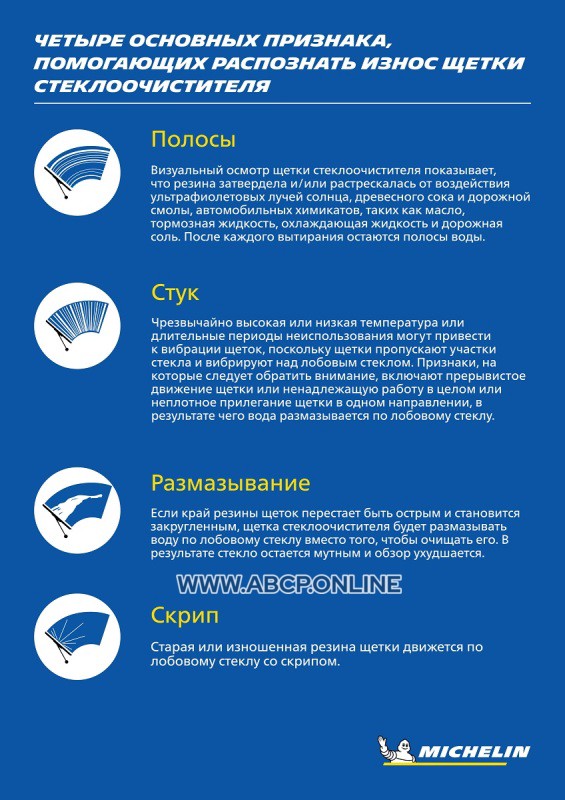 ЧЕТЫРЕ ОСНОВНЫХ ПРИЗНАКА, ПОМОГАЮЩИХ РАСПОЗНАТЬ ИЗНОС ЩЕТКИ СТЕКЛООЧИСТИТЕЛЯ

Полосы

Визуальный осмотр щетки стеклоочистителя показывает, что резина затвердела и/или растрескалась от воздействия ультрафиолетовых лучей солнца, древесного сока и дорожной смолы, автомобильных химикатов, таких как масло, тормозная жидкость, охлаждающая жидкость и дорожная соль. После каждого вытирания остаются полосы воды.

Стук

Чрезвычайно высокая или низкая температура или длительные периоды неиспользования могут привести к вибрации щеток, поскольку щетки пропускают участки стекла и вибрируют над лобовым стеклом. Признаки, на которые следует обратить внимание, включают прерывистое движение щетки или ненадлежащую работу в целом или неплотное прилегание щетки в одном направлении, в результате чего вода размазывается по лобовому стеклу.

Размазывание

Если край резины щеток перестает быть острым и становится закругленным, щетка стеклоочистителя будет размазывать воду по лобовому стеклу вместо того, чтобы очищать его. В результате стекло остается мутным и обзор ухудшается.

WWW.ABCP.ONLINE

Скрип

Старая или изношенная резина щетки движется по лобовому стеклу со скрипом.

MICHELIN